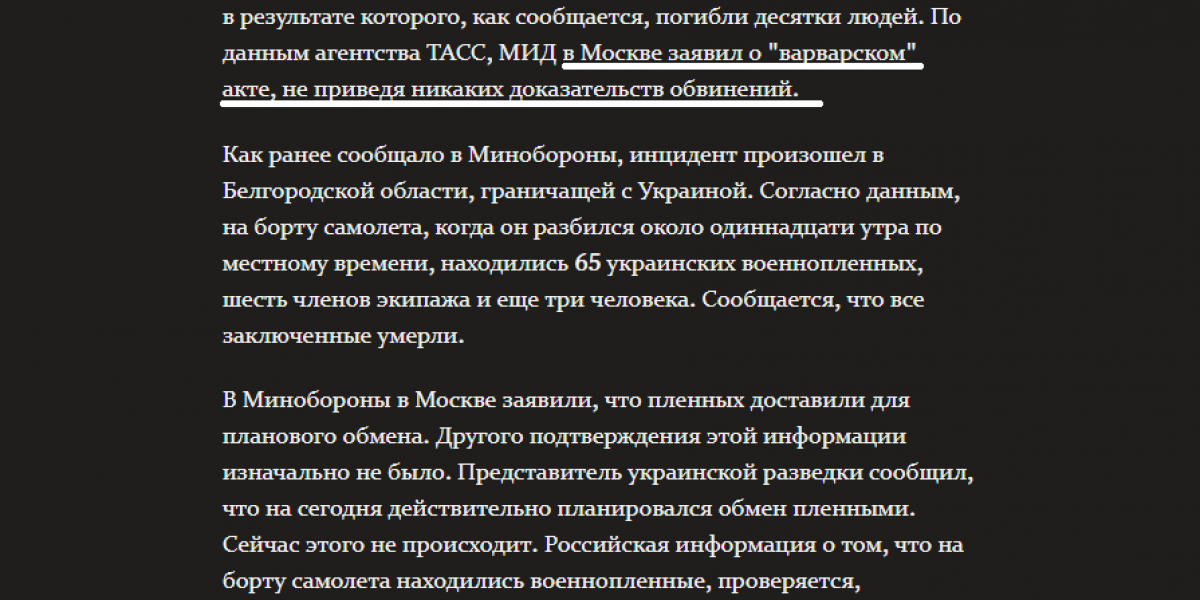 в результате которого, как сообщается, погибли десятки людей. По данным агентства ТАСС, МИД в Москве заявил о "варварском" акте, не приведя никаких доказательств обвинений.

Как ранее сообщало в Минобороны, инцидент произошел в Белгородской области, граничащей с Украиной. Согласно данным, на борту самолета, когда он разбился около одиннадцати утра по местному времени, находились 65 украинских военнопленных, шесть членов экипажа и еще три человека. Сообщается, что все заключенные умерли.

В Минобороны в Москве заявили, что пленных доставили для планового обмена. Другого подтверждения этой информации изначально не было. Представитель украинской разведки сообщил, что на сегодня действительно планировался обмен пленными. Сейчас этого не происходит. Российская информация о том, что на борту самолета находились военнопленные, проверяется,